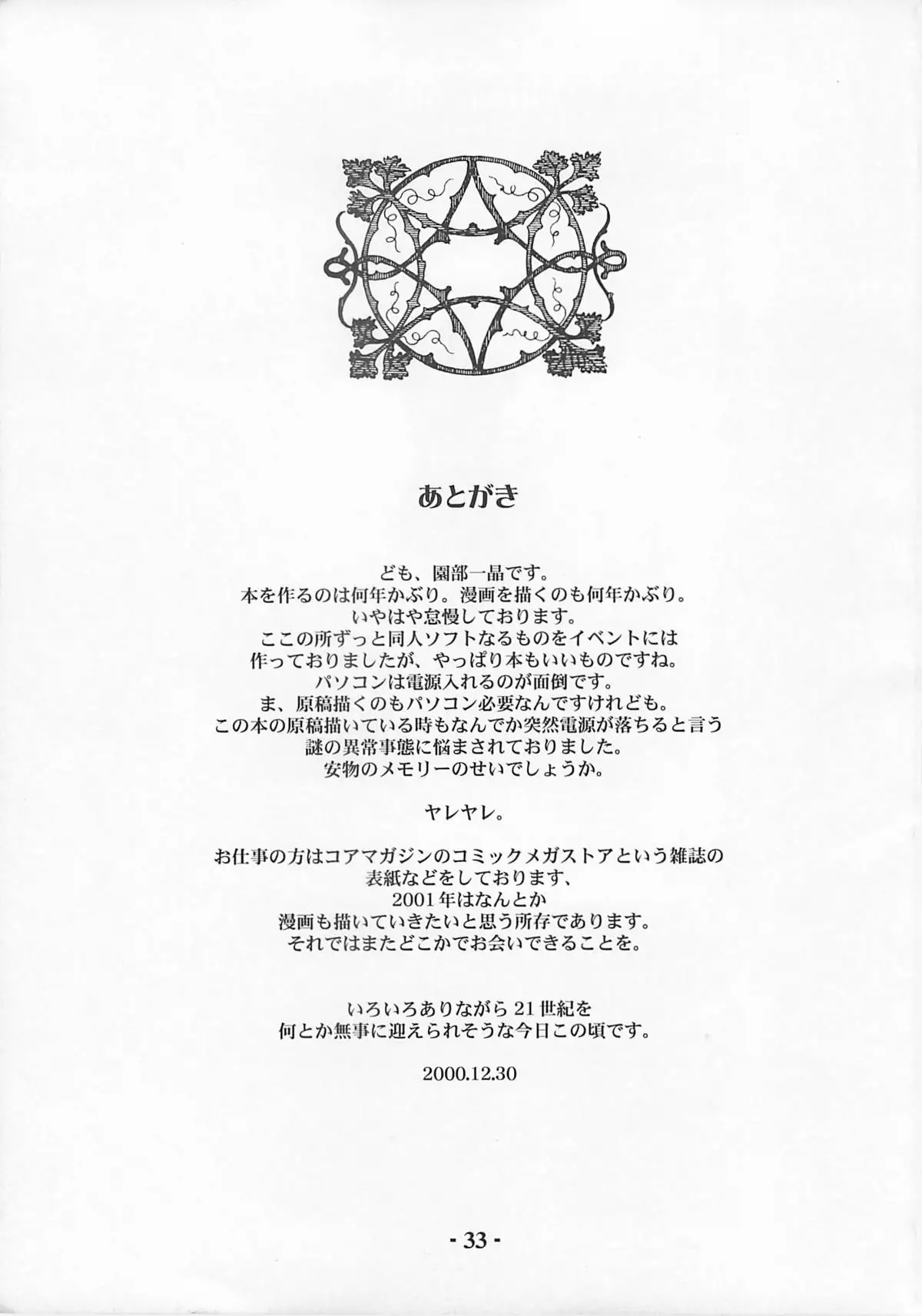 あとがき

ども、園部一晶です。
本を作るのは何年かぶり。漫画を描くのも何年かぶり。
いやはや怠慢しております。
ここの所ずっと同人ソフトなるものをイベントには
作っておりましたが、やっぱり本もいいものですね。
パソコンは電源入れるのが面倒です。
ま、原稿描くのもパソコン必要なんですけれども。
この本の原稿描いている時もなんでか突然電源が落ちると言う
謎の異常事態に悩まされておりました。
安物のメモリーのせいでしょうか。

ヤレヤレ。

お仕事の方はコアマガジンのコミックメガストアという雑誌の
表紙などをしております、
2001年はなんとか
漫画も描いていきたいと思う所存であります。
それではまたどこかでお会いできることを。

いろいろありながら21世紀を
何とか無事に迎えられそうな今日この頃です。

2000.12.30

- 33 -